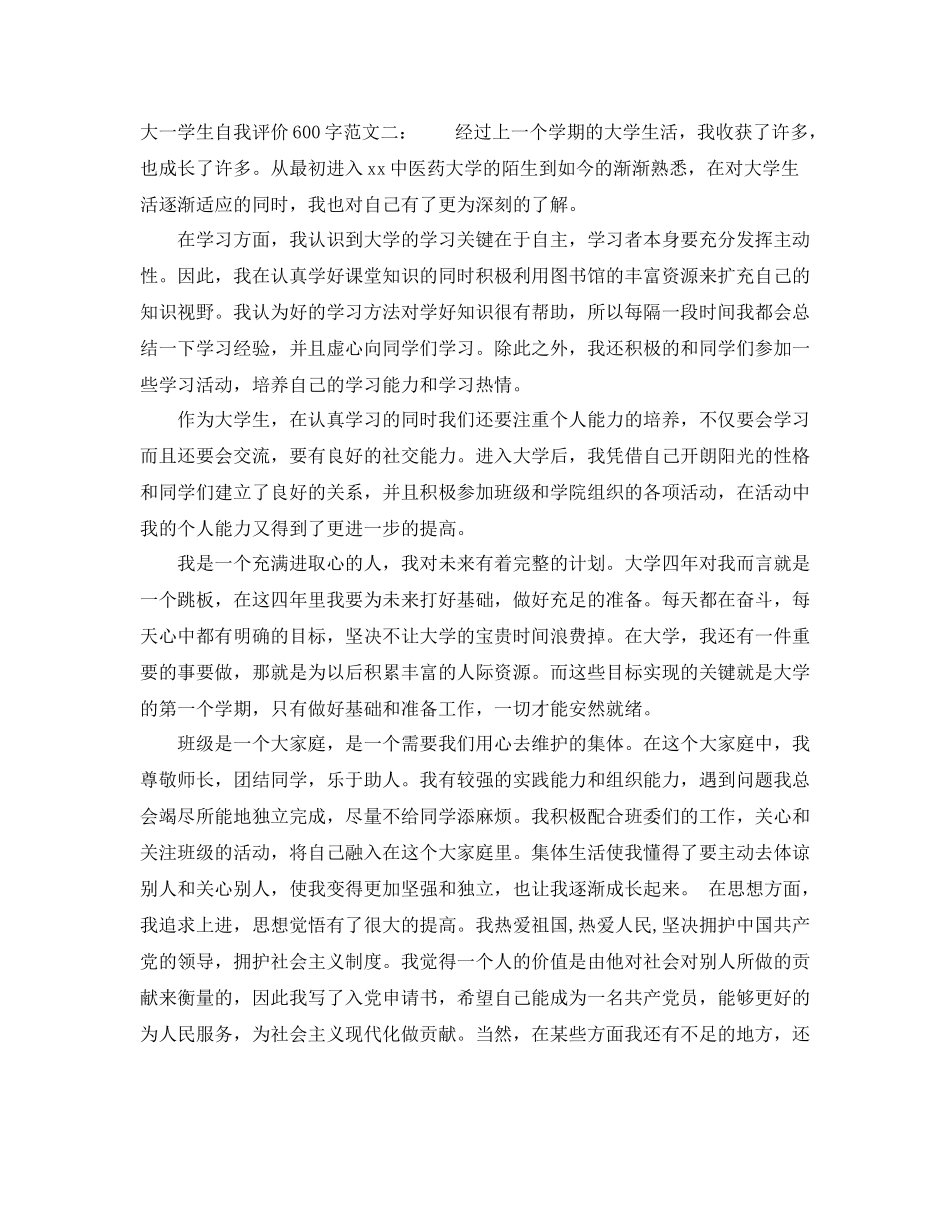 大一学生自我评价600字范文二：　　经过上一个学期的大学生活，我收获了许多，也成长了许多。从最初进入xx中医药大学的陌生到如今的渐渐熟悉，在对大学生活逐渐适应的同时，我也对自己有了更为深刻的了解。

在学习方面，我认识到大学的学习关键在于自主，学习者本身要充分发挥主动性。因此，我在认真学好课堂知识的同时积极利用图书馆的丰富资源来扩充自己的知识视野。我认为好的学习方法对学好知识很有帮助，所以每隔一段时间我都会总结一下学习经验，并且虚心向同学们学习。除此之外，我还积极的和同学们参加一些学习活动，培养自己的学习能力和学习热情。

作为大学生，在认真学习的同时我们还要注重个人能力的培养，不仅要会学习而且还要会交流，要有良好的社交能力。进入大学后，我凭借自己开朗阳光的性格和同学们建立了良好的关系，并且积极参加班级和学院组织的各项活动，在活动中我的个人能力又得到了更进一步的提高。

我是一个充满进取心的人，我对未来有着完整的计划。大学四年对我而言就是一个跳板，在这四年里我要为未来打好基础，做好充足的准备。每天都在奋斗，每天心中都有明确的目标，坚决不让大学的宝贵时间浪费掉。在大学，我还有一件重要的事要做，那就是为以后积累丰富的人际资源。而这些目标实现的关键就是大学的第一个学期，只有做好基础和准备工作，一切才能安然就绪。

班级是一个大家庭，是一个需要我们用心去维护的集体。在这个大家庭中，我尊敬师长，团结同学，乐于助人。我有较强的实践能力和组织能力，遇到问题我总会竭尽所能地独立完成，尽量不给同学添麻烦。我积极配合班委们的工作，关心和关注班级的活动，将自己融入在这个大家庭里。集体生活使我懂得了要主动去体谅别人和关心别人，使我变得更加坚强和独立，也让我逐渐成长起来。　在思想方面，我追求上进，思想觉悟有了很大的提高。我热爱祖国,热爱人民,坚决拥护中国共产党的领导，拥护社会主义制度。我觉得一个人的价值是由他对社会对别人所做的贡献来衡量的，因此我写了入党申请书，希望自己能成为一名共产党员，能够更好的为人民服务，为社会主义现代化做贡献。当然，在某些方面我还有不足的地方，还